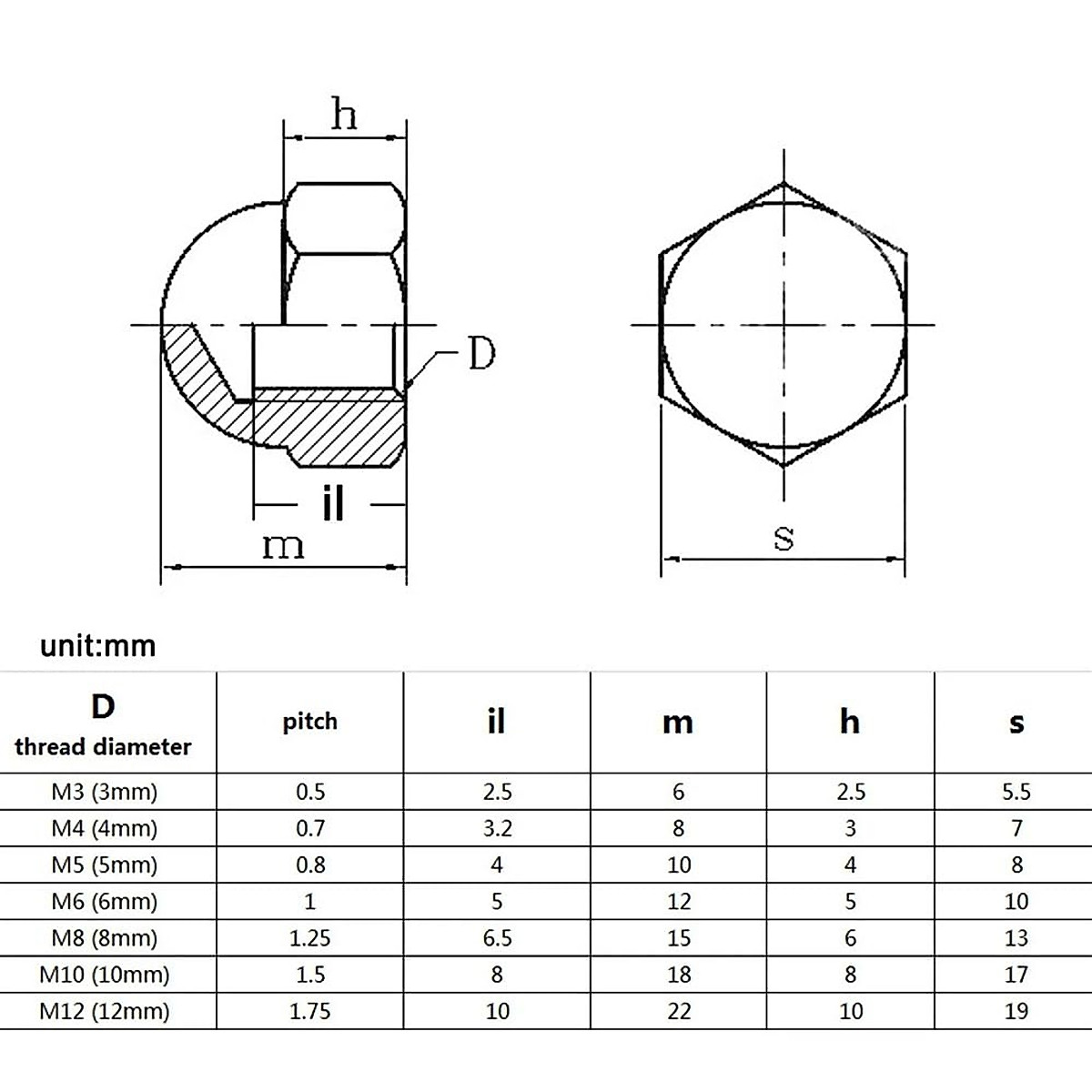 h

D

il

m

s

unit:mm

| D thread diameter | pitch | il | m | h | s |
|---|---|---|---|---|---|
| M3 (3mm) | 0.5 | 2.5 | 6 | 2.5 | 5.5 |
| M4 (4mm) | 0.7 | 3.2 | 8 | 3 | 7 |
| M5 (5mm) | 0.8 | 4 | 10 | 4 | 8 |
| M6 (6mm) | 1 | 5 | 12 | 5 | 10 |
| M8 (8mm) | 1.25 | 6.5 | 15 | 6 | 13 |
| M10 (10mm) | 1.5 | 8 | 18 | 8 | 17 |
| M12 (12mm) | 1.75 | 10 | 22 | 10 | 19 |